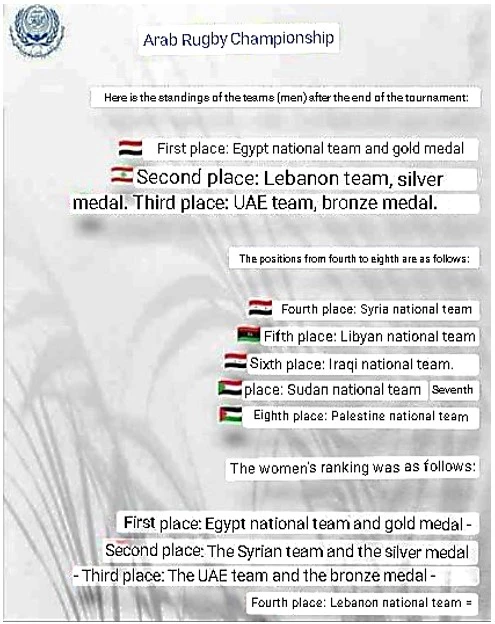 Arab Rugby Championship

Here is the standings of the teams (men) after the end of the tournament:

First place: Egypt national team and gold medal

Second place: Lebanon team, silver medal. Third place: UAE team, bronze medal.

The positions from fourth to eighth are as follows:

Fourth place: Syria national team

Fifth place: Libyan national team

Sixth place: Iraqi national team.

place: Sudan national team Seventh

Eighth place: Palestine national team

The women's ranking was as follows:

First place: Egypt national team and gold medal -

Second place: The Syrian team and the silver medal

- Third place: The UAE team and the bronze medal -

Fourth place: Lebanon national team =